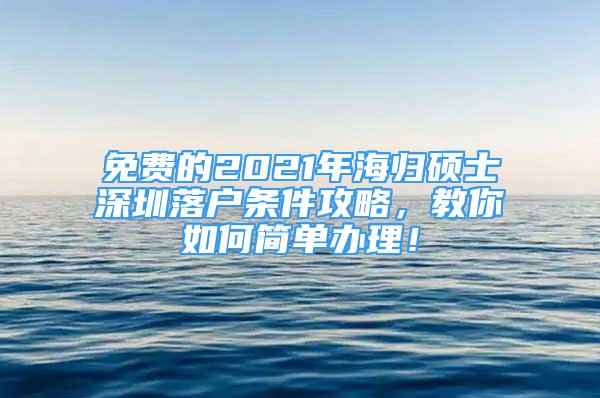 免费的2021年海归硕士深圳落户条件攻略，教你如何简单办理！